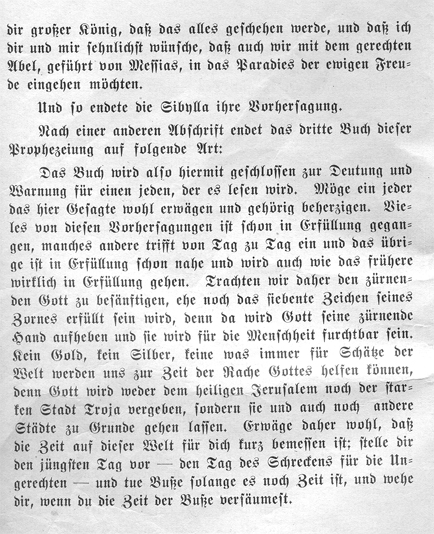 dir großer König, daß das alles geschehen werde, und daß ich dir und mir sehnlichst wünsche, daß auch wir mit dem gerechten Abel, geführt von Messias, in das Paradies der ewigen Freude eingehen möchten.

Und so endete die Sibylla ihre Vorhersagung.

Nach einer anderen Abschrift endet das dritte Buch dieser Prophezeiung auf folgende Art:

Das Buch wird also hiermit geschlossen zur Deutung und Warnung für einen jeden, der es lesen wird. Möge ein jeder das hier Gesagte wohl erwägen und gehörig beherzigen. Vieles von diesen Vorhersagungen ist schon in Erfüllung gegangen, manches andere trifft von Tag zu Tag ein und das übrige ist in Erfüllung schon nahe und wird auch wie das frühere wirklich in Erfüllung gehen. Trachten wir daher den zürnenden Gott zu besänftigen, ehe noch das siebente Zeichen seines Zornes erfüllt sein wird, denn da wird Gott seine zürnende Hand aufheben und sie wird für die Menschheit furchtbar sein. Kein Gold, kein Silber, keine was immer für Schätze der Welt werden uns zur Zeit der Rache Gottes helfen können, denn Gott wird weder dem heiligen Jerusalem noch der starken Stadt Troja vergeben, sondern sie und auch noch andere Städte zu Grunde gehen lassen. Erwäge daher wohl, daß die Zeit auf dieser Welt für dich kurz bemessen ist; stelle dir den jüngsten Tag vor — den Tag des Schreckens für die Ungerechten — und tue Buße solange es noch Zeit ist, und wehe dir, wenn du die Zeit der Buße versäumest.